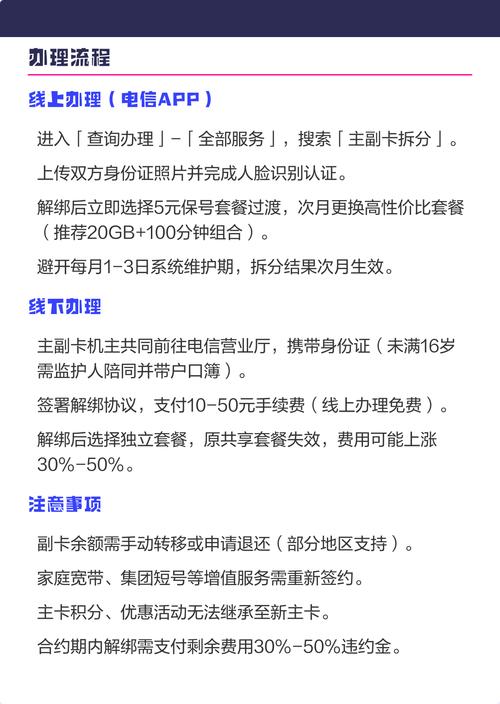 办理流程

线上办理（电信APP）

进入「查询办理」-「全部服务」，搜索「主副卡拆分」。

上传双方身份证照片并完成人脸识别认证。

解绑后立即选择5元保号套餐过渡，次月更换高性价比套餐（推荐20GB+100分钟组合）。

避开每月1-3日系统维护期，拆分结果次月生效。

线下办理

主副卡机主共同前往电信营业厅，携带身份证（未满16岁需监护人陪同并带户口簿）。

签署解绑协议，支付10-50元手续费（线上办理免费）。

解绑后选择独立套餐，原共享套餐失效，费用可能上涨30%-50%。

注意事项

副卡余额需手动转移或申请退还（部分地区支持）。

家庭宽带、集团短号等增值服务需重新签约。

主卡积分、优惠活动无法继承至新主卡。

合约期内解绑需支付剩余费用30%-50%违约金。